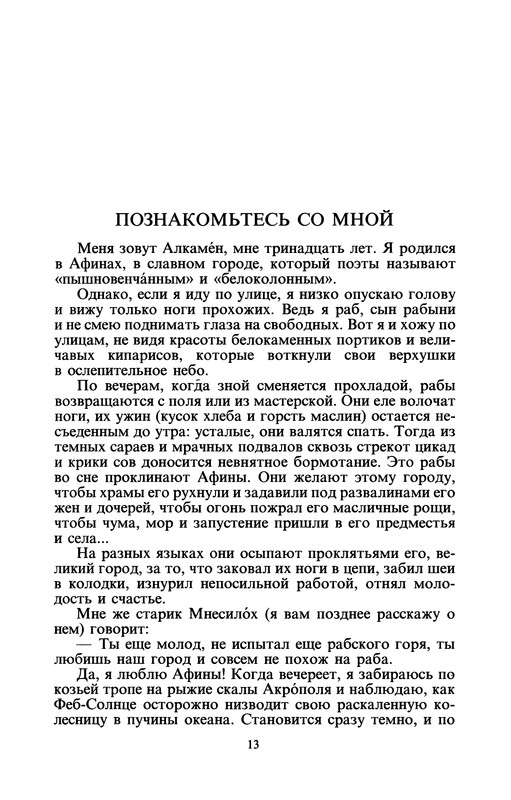 ПОЗНАКОМЬТЕСЬ СО МНОЙ

Меня зовут Алкаме́н, мне тринадцать лет. Я родился в Афинах, в славном городе, который поэты называют «пышновенча́нным» и «белоколонным».

Однако, если я иду по улице, я низко опускаю голову и вижу только ноги прохожих. Ведь я раб, сын рабыни и не смею поднимать глаза на свободных. Вот я и хожу по улицам, не видя красоты белокаменных портиков и величавых кипарисов, которые воткнули свои верхушки в ослепительное небо.

По вечерам, когда зной сменяется прохладой, рабы возвращаются с поля или из мастерской. Они еле волочат ноги, их ужин (кусок хлеба и горсть маслин) остается несъеденным до утра: усталые, они валятся спать. Тогда из темных сараев и мрачных подвалов сквозь стрекот цикад и крики сов доносится невнятное бормотание. Это рабы во сне проклинают Афины. Они желают этому городу, чтобы храмы его рухнули и задавили под развалинами его жен и дочерей, чтобы огонь пожрал его масличные рощи, чтобы чума, мор и запустение пришли в его предместья и села...

На разных языках они осыпают проклятьями его, великий город, за то, что заковал их ноги в цепи, забил шеи в колодки, изнурил непосильной работой, отнял молодость и счастье.

Мне же старик Мнесило́х (я вам позднее расскажу о нем) говорит:

— Ты еще молод, не испытал еще рабского горя, ты любишь наш город и совсем не похож на раба.

Да, я люблю Афины! Когда вечереет, я забираюсь по козьей тропе на рыжие скалы Акро́поля и наблюдаю, как Феб-Солнце осторожно низводит свою раскаленную колесницу в пучины океана. Становится сразу темно, и по

13